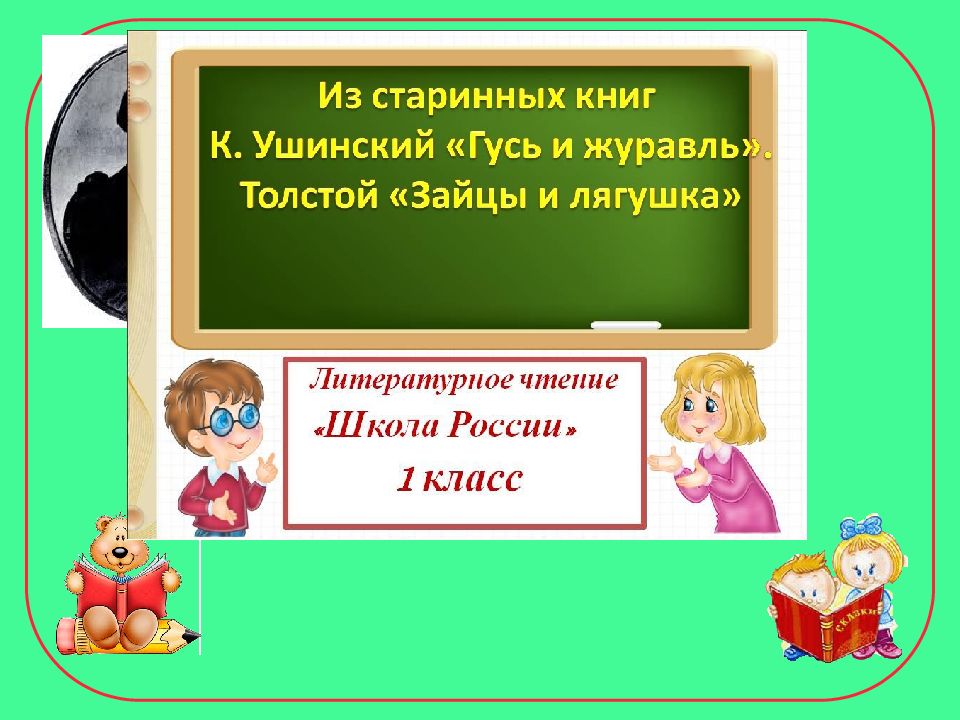 Из старинных книг
К. Ушинский «Гусь и журавль».
Толстой «Зайцы и лягушка»

Литературное чтение
«Школа России»
1 класс

СКАЗКИ